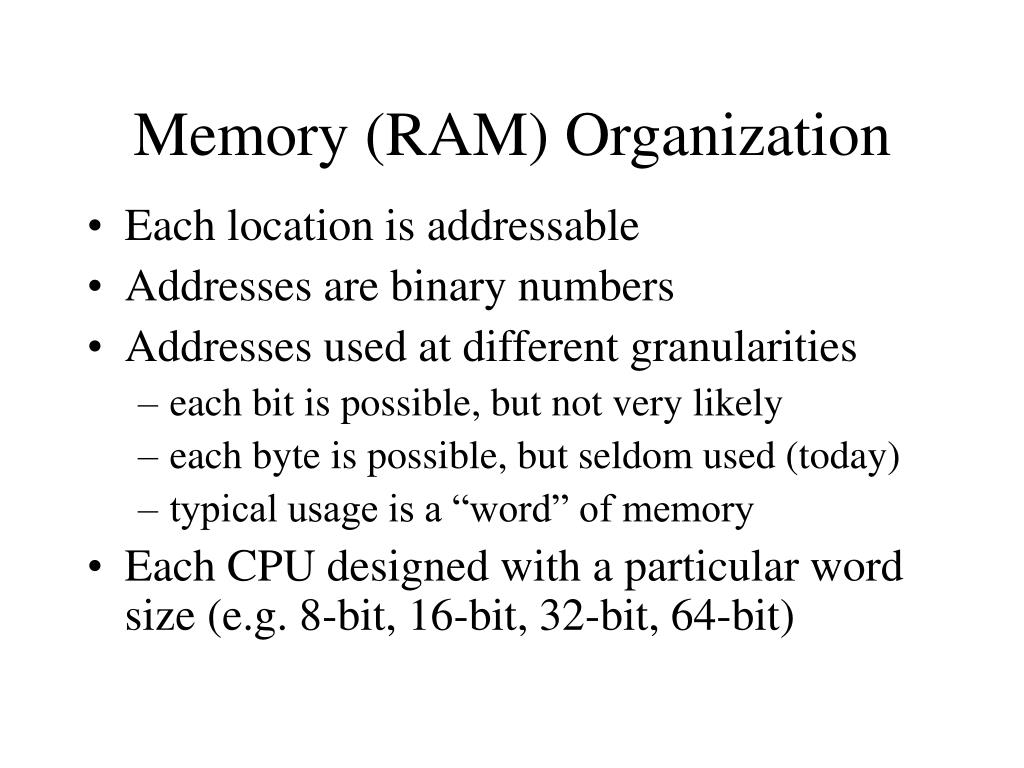 Memory (RAM) Organization

• Each location is addressable
• Addresses are binary numbers
• Addresses used at different granularities
– each bit is possible, but not very likely
– each byte is possible, but seldom used (today)
– typical usage is a “word” of memory
• Each CPU designed with a particular word size (e.g. 8-bit, 16-bit, 32-bit, 64-bit)